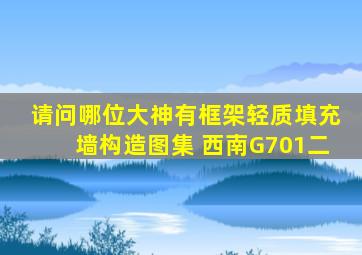 请问哪位大神有框架轻质填充墙构造图集 西南G701二